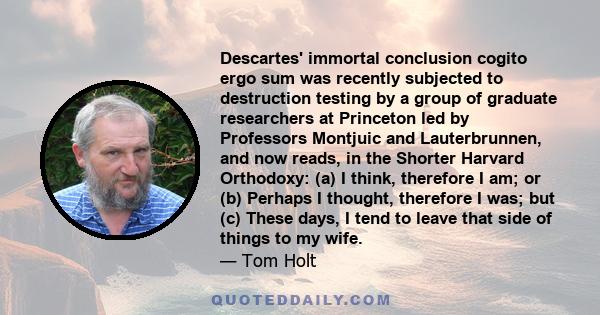 Descartes' immortal conclusion cogito ergo sum was recently subjected to destruction testing by a group of graduate researchers at Princeton led by Professors Montjuic and Lauterbrunnen, and now reads, in the Shorter Harvard Orthodoxy: (a) I think, therefore I am; or (b) Perhaps I thought, therefore I was; but (c) These days, I tend to leave that side of things to my wife.
— Tom Holt

QUOTEDDAILY.COM